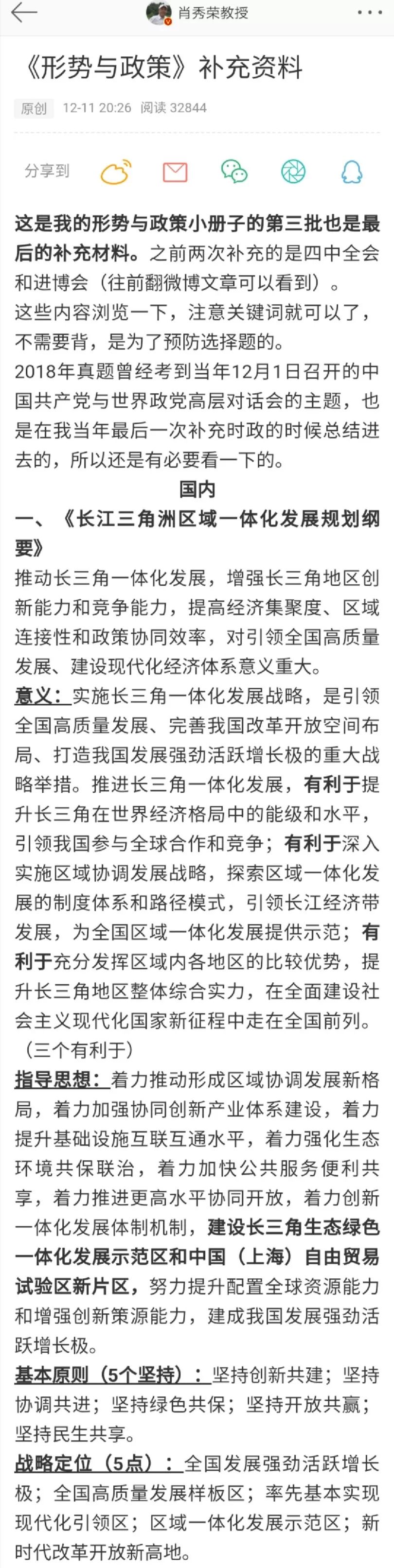 肖秀荣教授

《形势与政策》补充资料

原创 12-11 20:26 阅读 32844

分享到

这是我的形势与政策小册子的第三批也是最后的补充材料。之前两次补充的是四中全会和进博会（往前翻微博文章可以看到）。
这些内容浏览一下，注意关键词就可以了，不需要背，是为了预防选择题的。
2018年真题曾经考到当年12月1日召开的中国共产党与世界政党高层对话会的主题，也是在我当年最后一次补充时政的时候总结进去的，所以还是有必要看一下的。

国内

一、《长江三角洲区域一体化发展规划纲要》

推动长三角一体化发展，增强长三角地区创新能力和竞争能力，提高经济集聚度、区域连接性和政策协同效率，对引领全国高质量发展、建设现代化经济体系意义重大。

意义：实施长三角一体化发展战略，是引领全国高质量发展、完善我国改革开放空间布局、打造我国发展强劲活跃增长极的重大战略举措。推进长三角一体化发展，有利于提升长三角在世界经济格局中的能级和水平，引领我国参与全球合作和竞争；有利于深入实施区域协调发展战略，探索区域一体化发展的制度体系和路径模式，引领长江经济带发展，为全国区域一体化发展提供示范；有利于充分发挥区域内各地区的比较优势，提升长三角地区整体综合实力，在全面建设社会主义现代化国家新征程中走在全国前列。（三个有利于）

指导思想：着力推动形成区域协调发展新格局，着力加强协同创新产业体系建设，着力提升基础设施互联互通水平，着力强化生态环境共保联治，着力加快公共服务便利共享，着力推进更高水平协同开放，着力创新一体化发展体制机制，建设长三角生态绿色一体化发展示范区和中国（上海）自由贸易试验区新片区，努力提升配置全球资源能力和增强创新策源能力，建成我国发展强劲活跃增长极。

基本原则（5个坚持）：坚持创新共建；坚持协调共进；坚持绿色共保；坚持开放共赢；坚持民生共享。

战略定位（5点）：全国发展强劲活跃增长极；全国高质量发展样板区；率先基本实现现代化引领区；区域一体化发展示范区；新时代改革开放新高地。